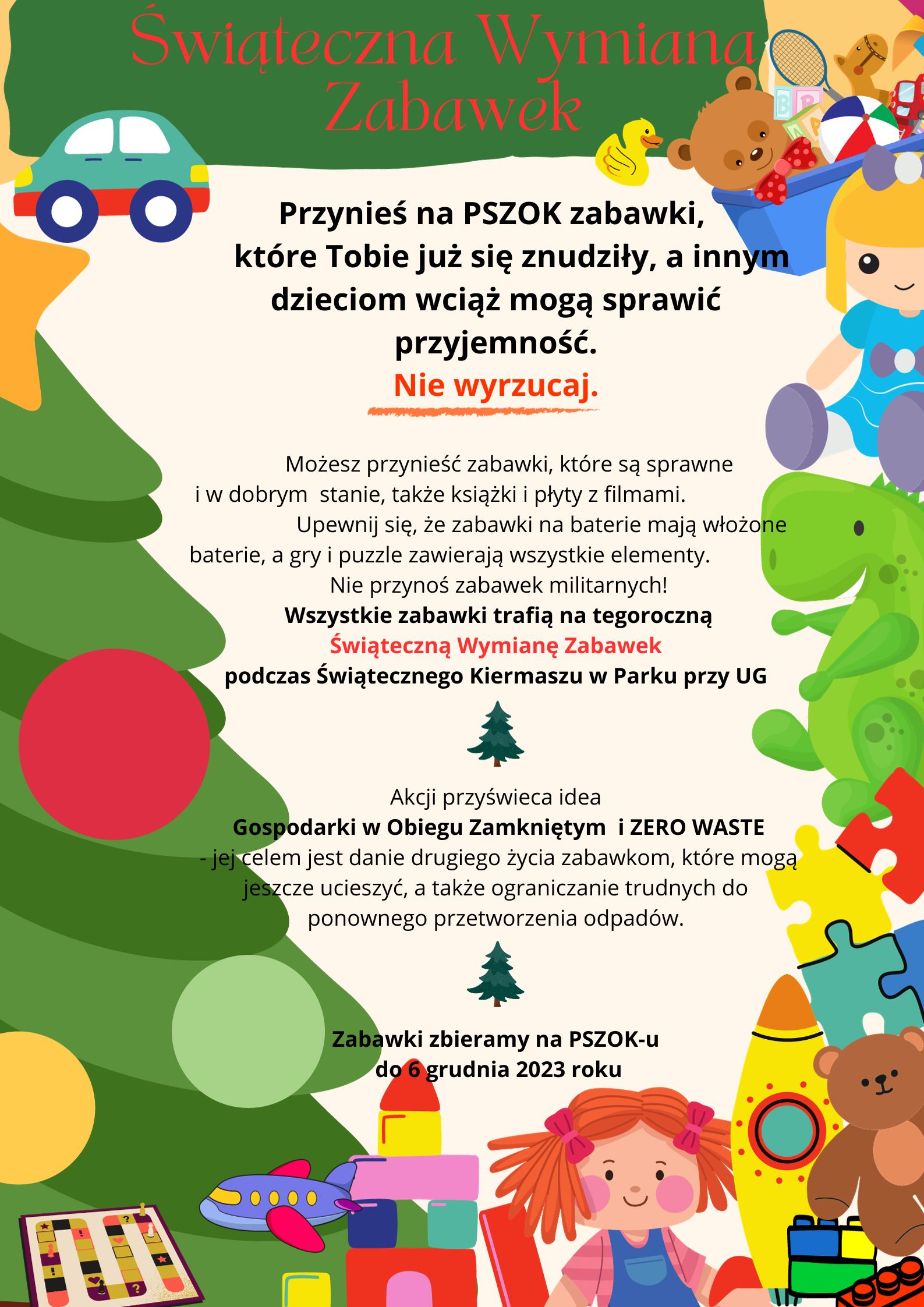 Świąteczna Wymiana Zabawek

Przynieś na PSZOK zabawki, które Tobie już się znudziły, a innym dzieciom wciąż mogą sprawić przyjemność.
Nie wyrzucaj.

Możesz przynieść zabawki, które są sprawne i w dobrym stanie, także książki i płyty z filmami.
Upewnij się, że zabawki na baterie mają włożone baterie, a gry i puzzle zawierają wszystkie elementy.
Nie przynoś zabawek militarnych!
Wszystkie zabawki trafią na tegoroczną
Świąteczną Wymianę Zabawek
podczas Świątecznego Kiermaszu w Parku przy UG

Akcji przyświeca idea
Gospodarki w Obiegu Zamkniętym i ZERO WASTE
- jej celem jest danie drugiego życia zabawkom, które mogą jeszcze ucieszyć, a także ograniczanie trudnych do ponownego przetworzenia odpadów.

Zabawki zbieramy na PSZOK-u
do 6 grudnia 2023 roku